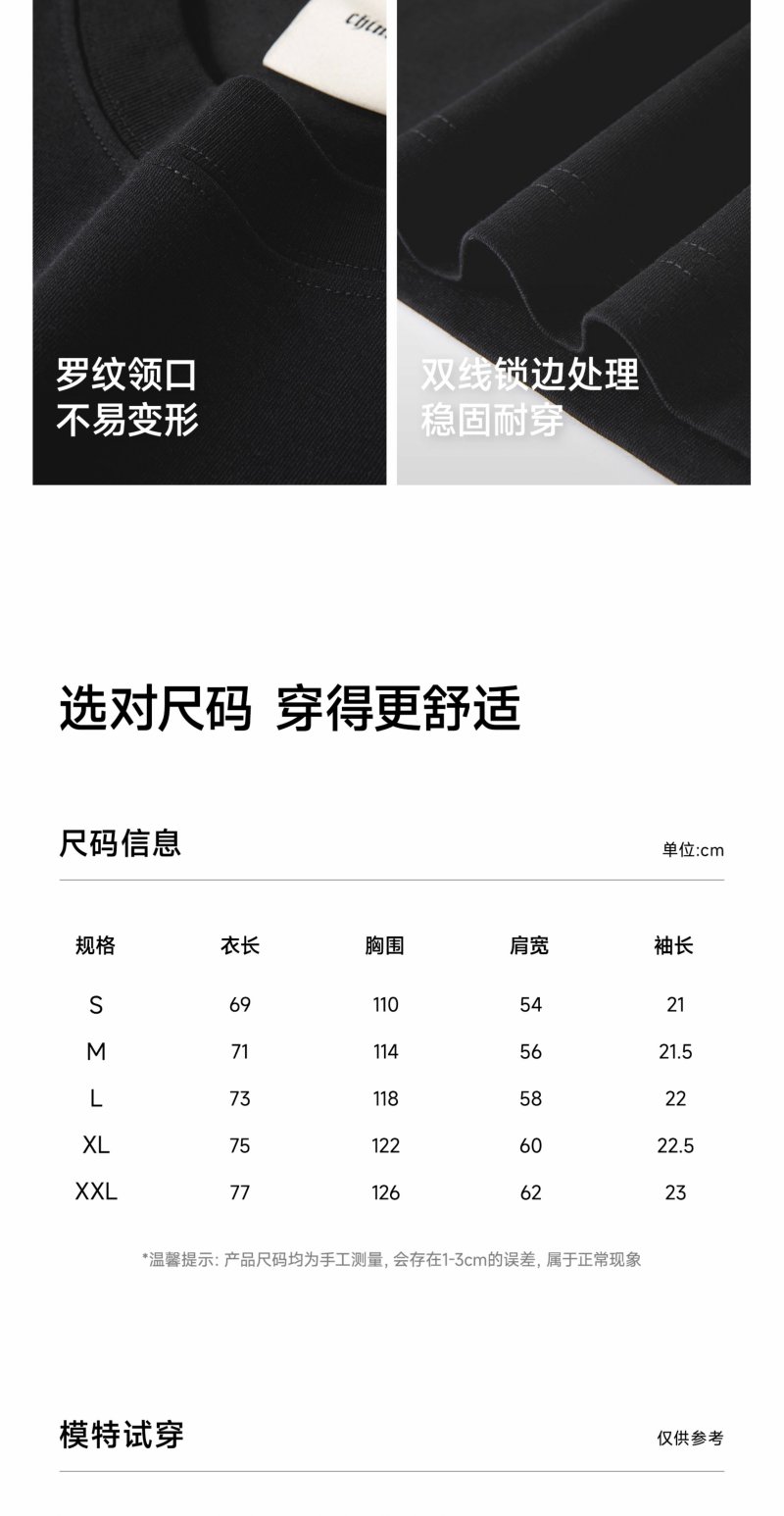 罗纹领口
不易变形

双线锁边处理
稳固耐穿

选对尺码 穿得更舒适

尺码信息

单位:cm

| 规格 | 衣长 | 胸围 | 肩宽 | 袖长 |
|---|---|---|---|---|
| S | 69 | 110 | 54 | 21 |
| M | 71 | 114 | 56 | 21.5 |
| L | 73 | 118 | 58 | 22 |
| XL | 75 | 122 | 60 | 22.5 |
| XXL | 77 | 126 | 62 | 23 |

*温馨提示:产品尺码均为手工测量,会存在1-3cm的误差,属于正常现象

模特试穿

仅供参考